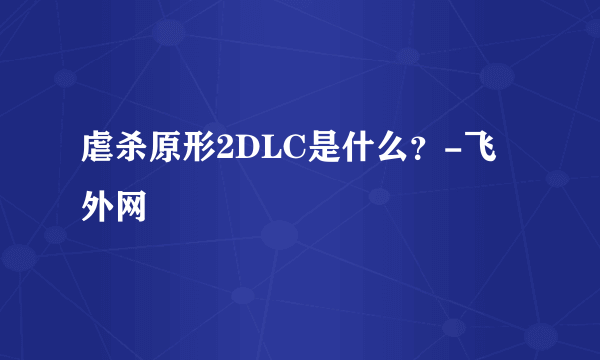 虐杀原形2DLC是什么？-飞外网